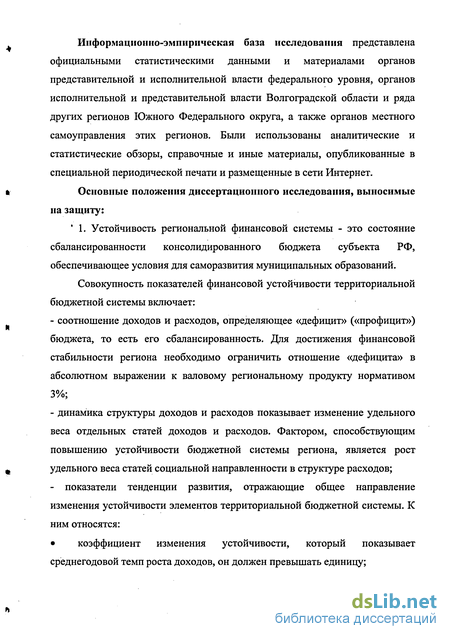 Информационно-эмпирическая база исследования представлена официальными статистическими данными и материалами органов представительной и исполнительной власти федерального уровня, органов исполнительной и представительной власти Волгоградской области и ряда других регионов Южного Федерального округа, а также органов местного самоуправления этих регионов. Были использованы аналитические и статистические обзоры, справочные и иные материалы, опубликованные в специальной периодической печати и размещенные в сети Интернет.

Основные положения диссертационного исследования, выносимые на защиту:

1. Устойчивость региональной финансовой системы - это состояние сбалансированности консолидированного бюджета субъекта РФ, обеспечивающее условия для саморазвития муниципальных образований.

Совокупность показателей финансовой устойчивости территориальной бюджетной системы включает:

- соотношение доходов и расходов, определяющее «дефицит» («профицит») бюджета, то есть его сбалансированность. Для достижения финансовой стабильности региона необходимо ограничить отношение «дефицита» в абсолютном выражении к валовому региональному продукту нормативом 3%;

- динамика структуры доходов и расходов показывает изменение удельного веса отдельных статей доходов и расходов. Фактором, способствующим повышению устойчивости бюджетной системы региона, является рост удельного веса статей социальной направленности в структуре расходов;

- показатели тенденции развития, отражающие общее направление изменения устойчивости элементов территориальной бюджетной системы. К ним относятся:

• коэффициент изменения устойчивости, который показывает среднегодовой темп роста доходов, он должен превышать единицу;

dsLib.net
библиотека диссертаций